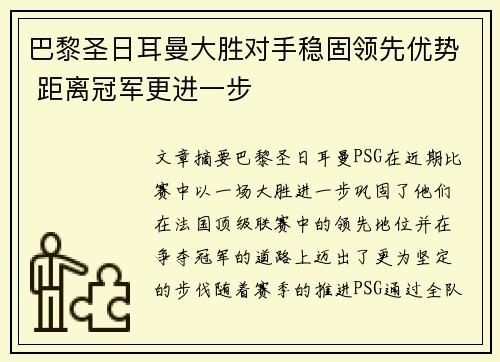 巴黎圣日耳曼大胜对手稳固领先优势 距离冠军更进一步

文章摘要巴黎圣日耳曼PSG在近期比赛中以一场大胜进一步巩固了他们在法国顶级联赛中的领先地位并在争夺冠军的道路上迈出了更为坚定的步伐随着赛季的推进PSG通过全队